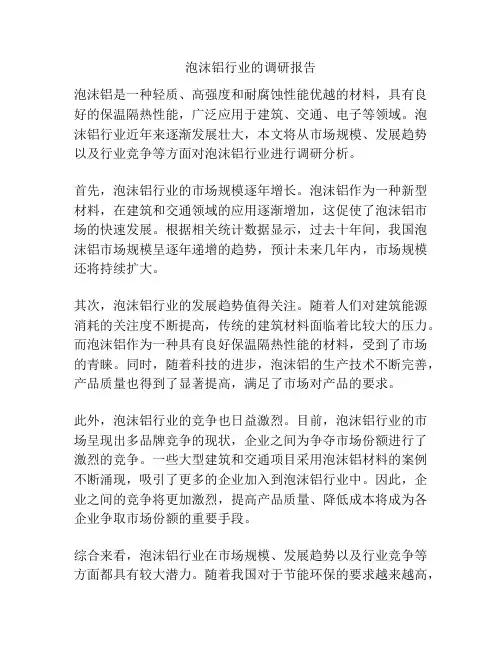 泡沫铝行业的调研报告

泡沫铝是一种轻质、高强度和耐腐蚀性能优越的材料，具有良好的保温隔热性能，广泛应用于建筑、交通、电子等领域。泡沫铝行业近年来逐渐发展壮大，本文将从市场规模、发展趋势以及行业竞争等方面对泡沫铝行业进行调研分析。

首先，泡沫铝行业的市场规模逐年增长。泡沫铝作为一种新型材料，在建筑和交通领域的应用逐渐增加，这促使了泡沫铝市场的快速发展。根据相关统计数据显示，过去十年间，我国泡沫铝市场规模呈逐年递增的趋势，预计未来几年内，市场规模还将持续扩大。

其次，泡沫铝行业的发展趋势值得关注。随着人们对建筑能源消耗的关注度不断提高，传统的建筑材料面临着比较大的压力。而泡沫铝作为一种具有良好保温隔热性能的材料，受到了市场的青睐。同时，随着科技的进步，泡沫铝的生产技术不断完善，产品质量也得到了显著提高，满足了市场对产品的要求。

此外，泡沫铝行业的竞争也日益激烈。目前，泡沫铝行业的市场呈现出多品牌竞争的现状，企业之间为争夺市场份额进行了激烈的竞争。一些大型建筑和交通项目采用泡沫铝材料的案例不断涌现，吸引了更多的企业加入到泡沫铝行业中。因此，企业之间的竞争将更加激烈，提高产品质量、降低成本将成为各企业争取市场份额的重要手段。

综合来看，泡沫铝行业在市场规模、发展趋势以及行业竞争等方面都具有较大潜力。随着我国对于节能环保的要求越来越高，